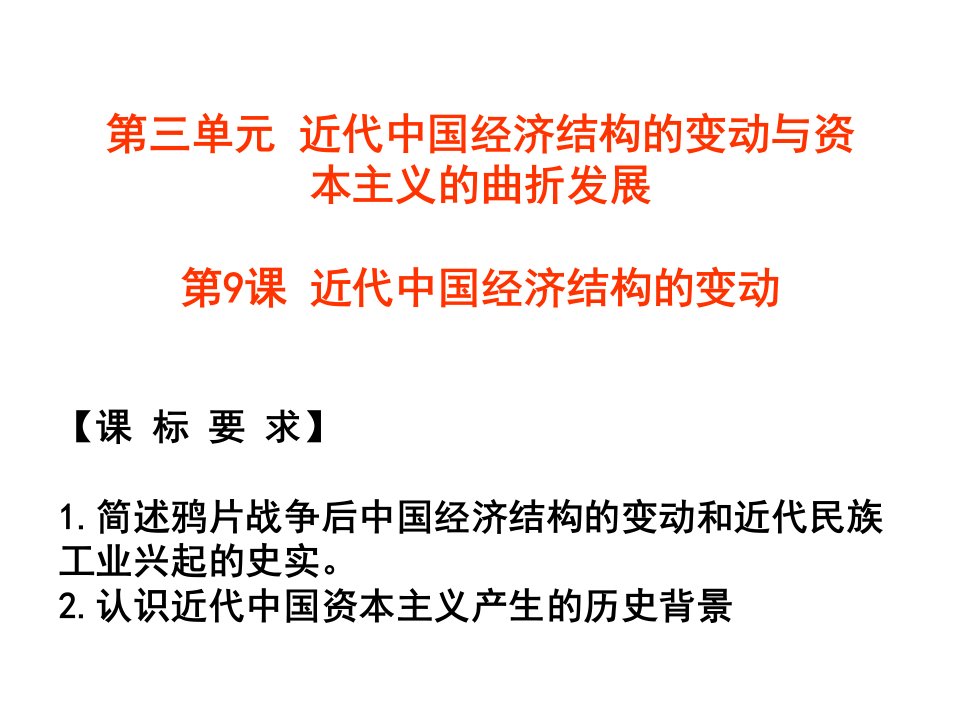 第三单元 近代中国经济结构的变动与资本主义的曲折发展

第9课 近代中国经济结构的变动

【课 标 要 求】

1.简述鸦片战争后中国经济结构的变动和近代民族工业兴起的史实。
2.认识近代中国资本主义产生的历史背景